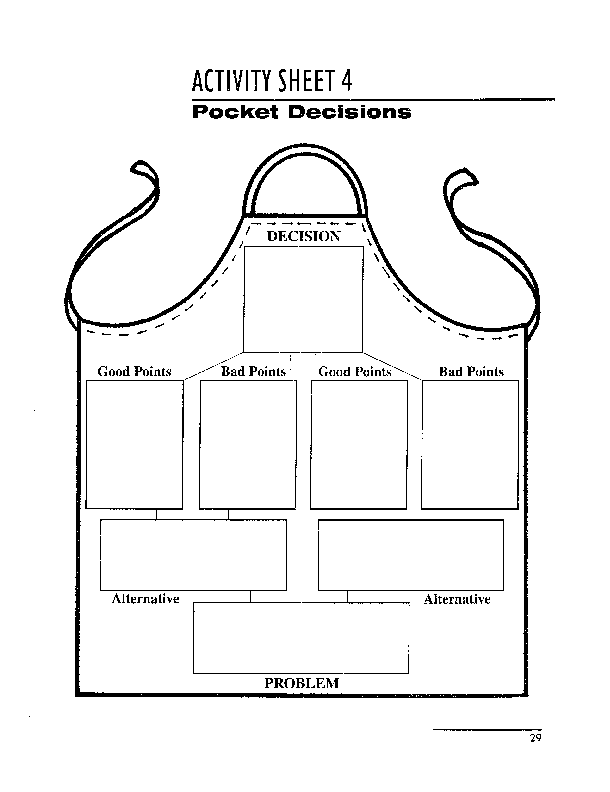 ACTIVITY SHEET 4
Pocket Decisions

DECISION

Good Points

Bad Points

Good Points

Bad Points

Alternative

Alternative

PROBLEM

29